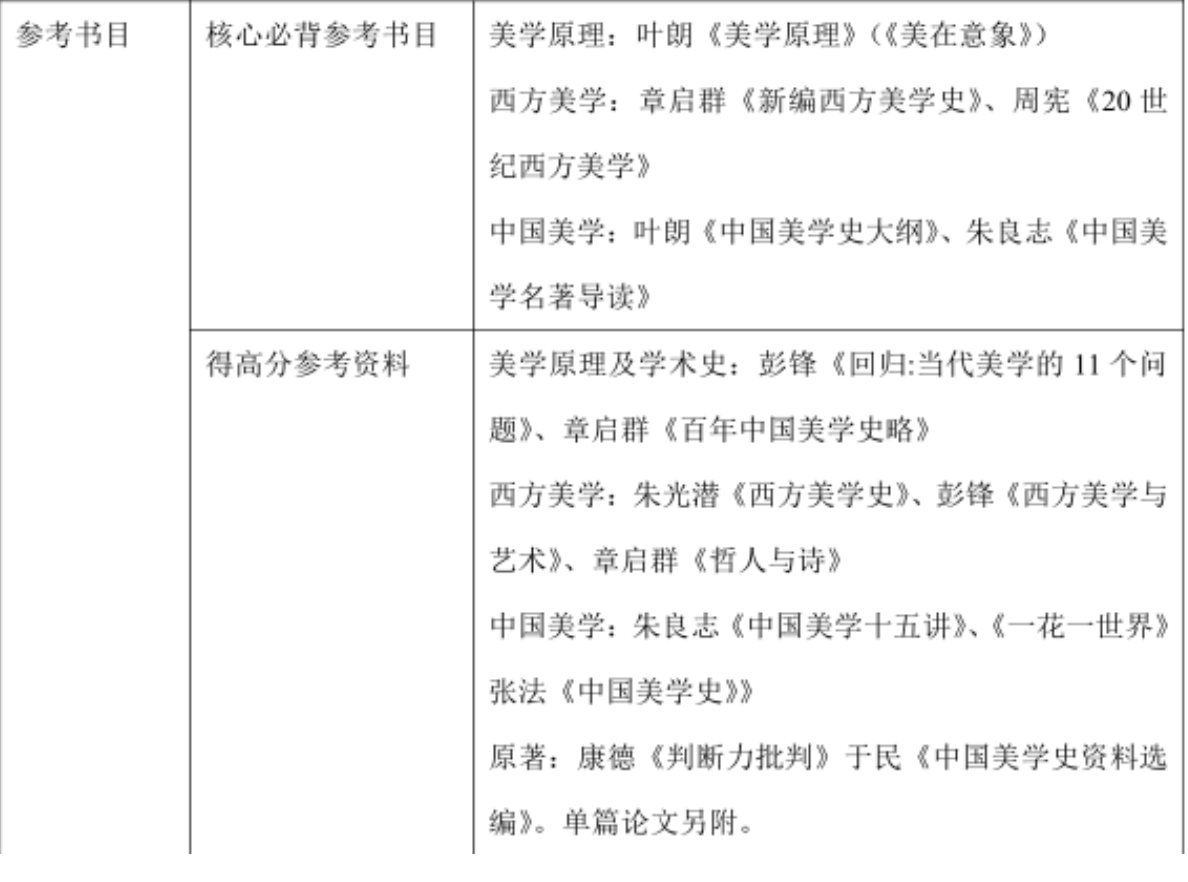 | 参考书目 | 核心必背参考书目 | 美学原理：叶朗《美学原理》(《美在意象》) 西方美学：章启群《新编西方美学史》、周宪《20世纪西方美学》 中国美学：叶朗《中国美学史大纲》、朱良志《中国美学名著导读》 |
|---|---|---|
| | 得高分参考资料 | 美学原理及学术史：彭锋《回归:当代美学的11个问题》、章启群《百年中国美学史略》 西方美学：朱光潜《西方美学史》、彭锋《西方美学与艺术》、章启群《哲人与诗》 中国美学：朱良志《中国美学十五讲》、《一花一世界》张法《中国美学史》》 原著：康德《判断力批判》于民《中国美学史资料选编》。单篇论文另附。 |